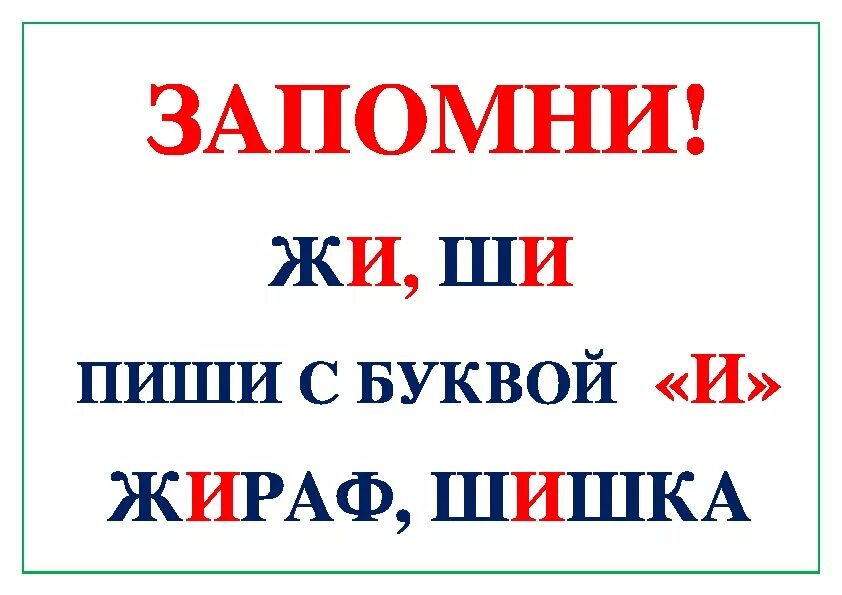 ЗАПОМНИ!

ЖИ, ШИ

ПИШИ С БУКВОЙ «И»

ЖИРАФ, ШИШКА